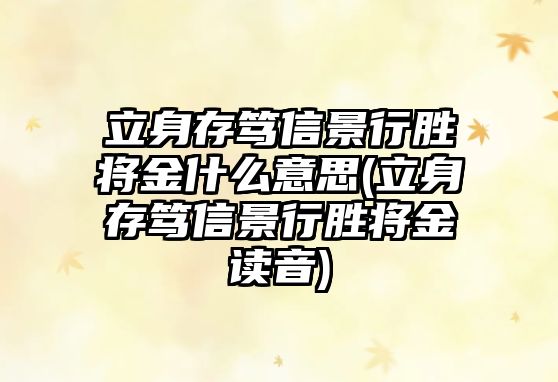 立身存笃信景行胜将金什么意思(立身存笃信景行胜将金读音)